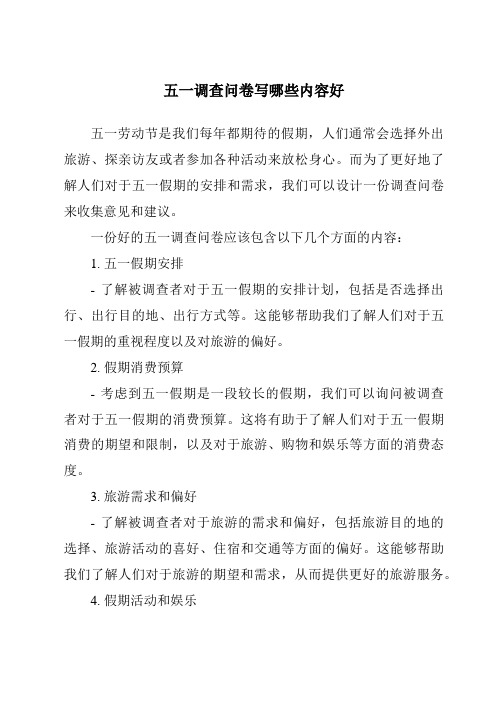 五一调查问卷写哪些内容好

五一劳动节是我们每年都期待的假期，人们通常会选择外出旅游、探亲访友或者参加各种活动来放松身心。而为了更好地了解人们对于五一假期的安排和需求，我们可以设计一份调查问卷来收集意见和建议。

一份好的五一调查问卷应该包含以下几个方面的内容：

1. 五一假期安排

- 了解被调查者对于五一假期的安排计划，包括是否选择出行、出行目的地、出行方式等。这能够帮助我们了解人们对于五一假期的重视程度以及对旅游的偏好。

2. 假期消费预算

- 考虑到五一假期是一段较长的假期，我们可以询问被调查者对于五一假期的消费预算。这将有助于了解人们对于五一假期消费的期望和限制，以及对于旅游、购物和娱乐等方面的消费态度。

3. 旅游需求和偏好

- 了解被调查者对于旅游的需求和偏好，包括旅游目的地的选择、旅游活动的喜好、住宿和交通等方面的偏好。这能够帮助我们了解人们对于旅游的期望和需求，从而提供更好的旅游服务。

4. 假期活动和娱乐